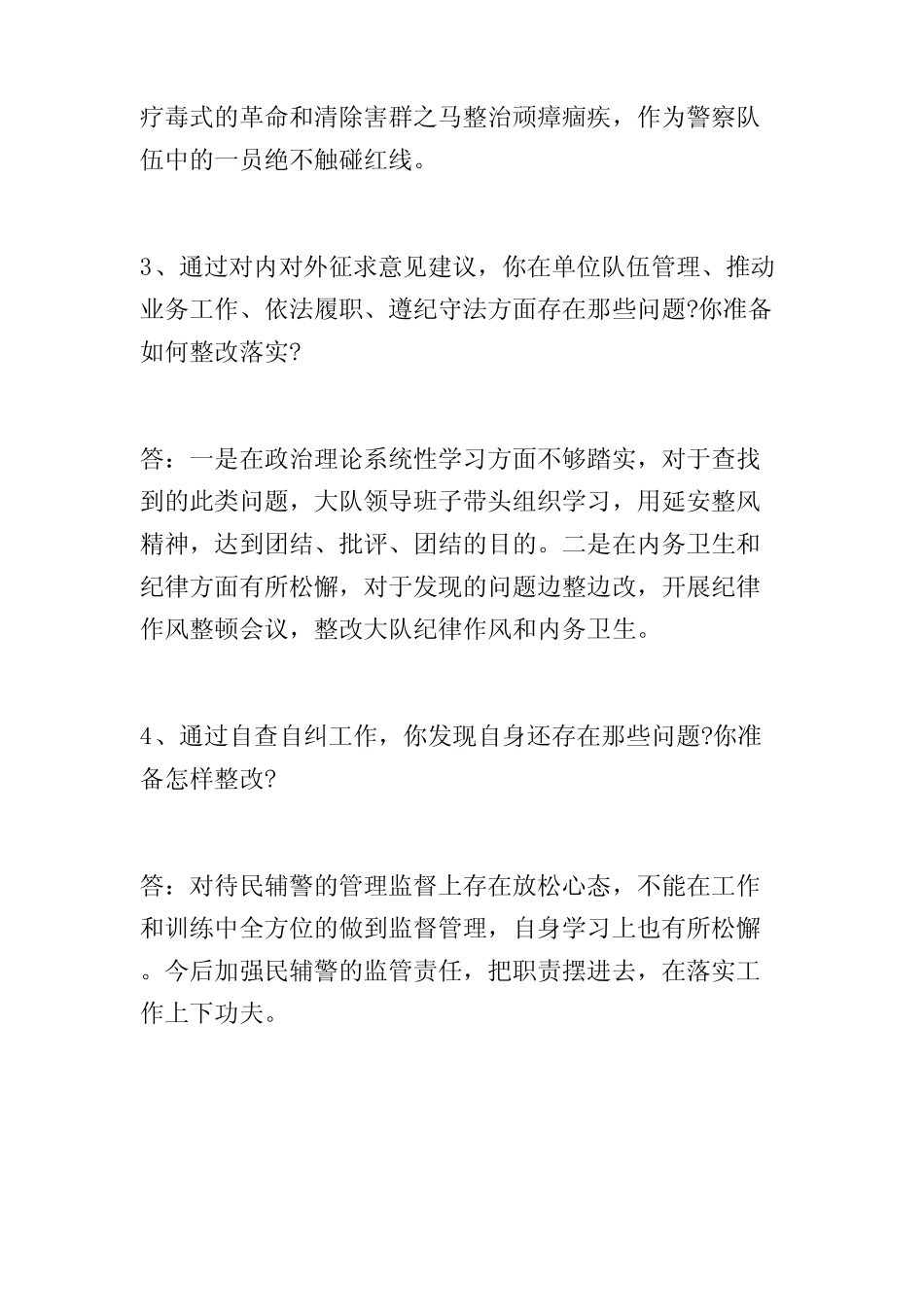 疗毒式的革命和清除害群之马整治顽瘴痼疾，作为警察队伍中的一员绝不触碰红线。

3、通过对内对外征求意见建议，你在单位队伍管理、推动业务工作、依法履职、遵纪守法方面存在那些问题?你准备如何整改落实?

答：一是在政治理论系统性学习方面不够踏实，对于查找到的此类问题，大队领导班子带头组织学习，用延安整风精神，达到团结、批评、团结的目的。二是在内务卫生和纪律方面有所松懈，对于发现的问题边整边改，开展纪律作风整顿会议，整改大队纪律作风和内务卫生。

4、通过自查自纠工作，你发现自身还存在那些问题?你准备怎样整改?

答：对待民辅警的管理监督上存在放松心态，不能在工作和训练中全方位的做到监督管理，自身学习上也有所松懈。今后加强民辅警的监管责任，把职责摆进去，在落实工作上下功夫。